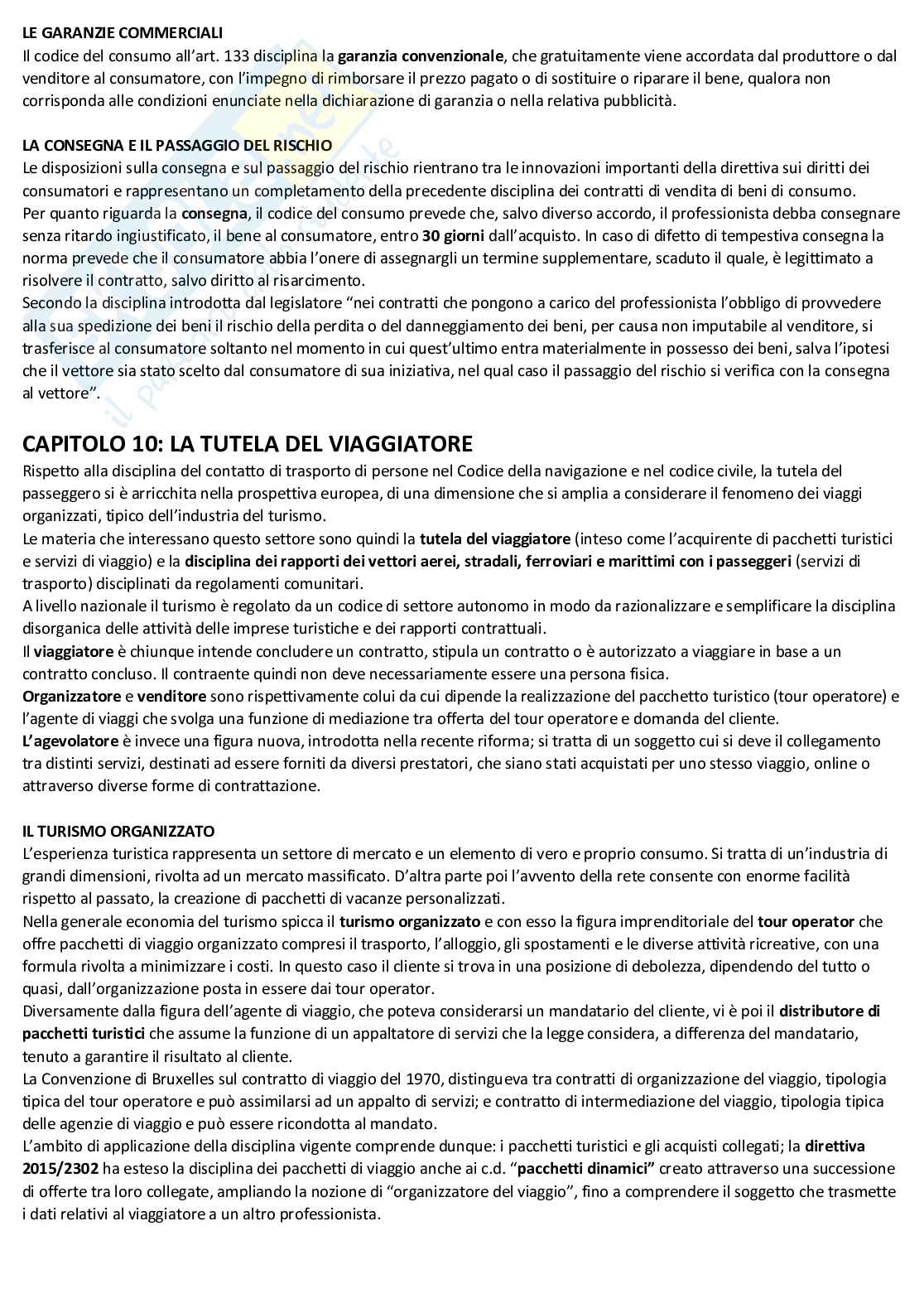 LE GARANZIE COMMERCIALI
Il codice del consumo all'art. 133 disciplina la garanzia convenzionale, che gratuitamente viene accordata dal produttore o dal venditore al consumatore, con l'impegno di rimborsare il prezzo pagato o di sostituire o riparare il bene, qualora non corrisponda alle condizioni enunciate nella dichiarazione di garanzia o nella relativa pubblicità.

LA CONSEGNA E IL PASSAGGIO DEL RISCHIO
Le disposizioni sulla consegna e sul passaggio del rischio rientrano tra le innovazioni importanti della direttiva sui diritti dei consumatori e rappresentano un completamento della precedente disciplina dei contratti di vendita di beni di consumo.
Per quanto riguarda la consegna, il codice del consumo prevede che, salvo diverso accordo, il professionista debba consegnare senza ritardo ingiustificato, il bene al consumatore, entro 30 giorni dall'acquisto. In caso di difetto di tempestiva consegna la norma prevede che il consumatore abbia l'onere di assegnargli un termine supplementare, scaduto il quale, è legittimato a risolvere il contratto, salvo diritto al risarcimento.
Secondo la disciplina introdotta dal legislatore "nei contratti che pongono a carico del professionista l'obbligo di provvedere alla sua spedizione dei beni il rischio della perdita o del danneggiamento dei beni, per causa non imputabile al venditore, si trasferisce al consumatore soltanto nel momento in cui quest'ultimo entra materialmente in possesso dei beni, salva l'ipotesi che il vettore sia stato scelto dal consumatore di sua iniziativa, nel qual caso il passaggio del rischio si verifica con la consegna al vettore".

CAPITOLO 10: LA TUTELA DEL VIAGGIATORE
Rispetto alla disciplina del contatto di trasporto di persone nel Codice della navigazione e nel codice civile, la tutela del passeggero si è arricchita nella prospettiva europea, di una dimensione che si amplia a considerare il fenomeno dei viaggi organizzati, tipico dell'industria del turismo.
Le materia che interessano questo settore sono quindi la tutela del viaggiatore (inteso come l'acquirente di pacchetti turistici e servizi di viaggio) e la disciplina dei rapporti dei vettori aerei, stradali, ferroviari e marittimi con i passeggeri (servizi di trasporto) disciplinati da regolamenti comunitari.
A livello nazionale il turismo è regolato da un codice di settore autonomo in modo da razionalizzare e semplificare la disciplina disorganica delle attività delle imprese turistiche e dei rapporti contrattuali.
Il viaggiatore è chiunque intende concludere un contratto, stipula un contratto o è autorizzato a viaggiare in base a un contratto concluso. Il contraente quindi non deve necessariamente essere una persona fisica.
Organizzatore e venditore sono rispettivamente colui da cui dipende la realizzazione del pacchetto turistico (tour operatore) e l'agente di viaggi che svolga una funzione di mediazione tra offerta del tour operatore e domanda del cliente.
L'agevolatore è invece una figura nuova, introdotta nella recente riforma; si tratta di un soggetto cui si deve il collegamento tra distinti servizi, destinati ad essere forniti da diversi prestatori, che siano stati acquistati per uno stesso viaggio, online o attraverso diverse forme di contrattazione.

IL TURISMO ORGANIZZATO
L'esperienza turistica rappresenta un settore di mercato e un elemento di vero e proprio consumo. Si tratta di un'industria di grandi dimensioni, rivolta ad un mercato massificato. D'altra parte poi l'avvento della rete consente con enorme facilità rispetto al passato, la creazione di pacchetti di vacanze personalizzati.
Nella generale economia del turismo spicca il turismo organizzato e con esso la figura imprenditoriale del tour operator che offre pacchetti di viaggio organizzato compresi il trasporto, l'alloggio, gli spostamenti e le diverse attività ricreative, con una formula rivolta a minimizzare i costi. In questo caso il cliente si trova in una posizione di debolezza, dipendendo del tutto o quasi, dall'organizzazione posta in essere dai tour operator.
Diversamente dalla figura dell'agente di viaggio, che poteva considerarsi un mandatario del cliente, vi è poi il distributore di pacchetti turistici che assume la funzione di un appaltatore di servizi che la legge considera, a differenza del mandatario, tenuto a garantire il risultato al cliente.
La Convenzione di Bruxelles sul contratto di viaggio del 1970, distingueva tra contratti di organizzazione del viaggio, tipologia tipica del tour operatore e può assimilarsi ad un appalto di servizi; e contratto di intermediazione del viaggio, tipologia tipica delle agenzie di viaggio e può essere ricondotta al mandato.
L'ambito di applicazione della disciplina vigente comprende dunque: i pacchetti turistici e gli acquisti collegati; la direttiva 2015/2302 ha esteso la disciplina dei pacchetti di viaggio anche ai c.d. "pacchetti dinamici" creato attraverso una successione di offerte tra loro collegate, ampliando la nozione di "organizzatore del viaggio", fino a comprendere il soggetto che trasmette i dati relativi al viaggiatore a un altro professionista.